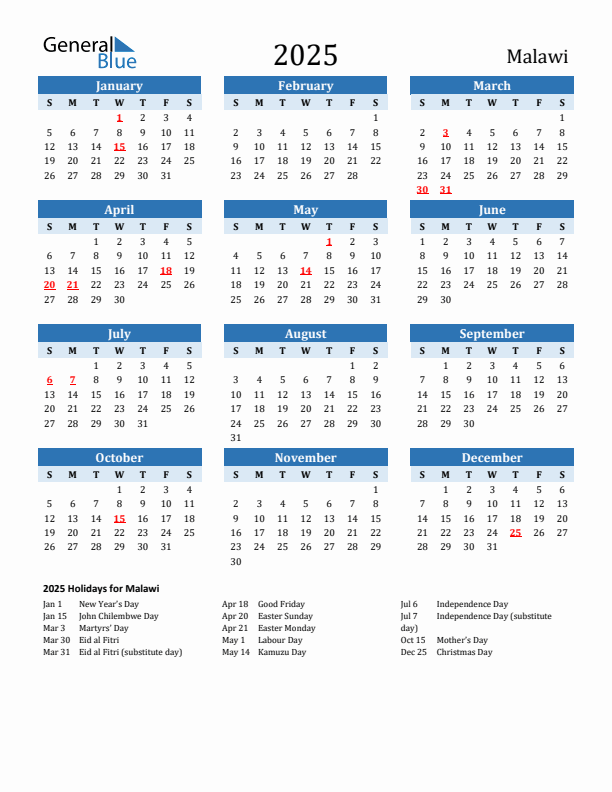 General Blue

2025

Malawi

January

| S | M | T | W | T | F | S |
|---|---|---|---|---|---|---|
| | | | 1 | 2 | 3 | 4 |
| 5 | 6 | 7 | 8 | 9 | 10 | 11 |
| 12 | 13 | 14 | 15 | 16 | 17 | 18 |
| 19 | 20 | 21 | 22 | 23 | 24 | 25 |
| 26 | 27 | 28 | 29 | 30 | 31 | |

February

| S | M | T | W | T | F | S |
|---|---|---|---|---|---|---|
| | | | | | | 1 |
| 2 | 3 | 4 | 5 | 6 | 7 | 8 |
| 9 | 10 | 11 | 12 | 13 | 14 | 15 |
| 16 | 17 | 18 | 19 | 20 | 21 | 22 |
| 23 | 24 | 25 | 26 | 27 | 28 | |

March

| S | M | T | W | T | F | S |
|---|---|---|---|---|---|---|
| | | | | | | 1 |
| 2 | 3 | 4 | 5 | 6 | 7 | 8 |
| 9 | 10 | 11 | 12 | 13 | 14 | 15 |
| 16 | 17 | 18 | 19 | 20 | 21 | 22 |
| 23 | 24 | 25 | 26 | 27 | 28 | 29 |
| 30 | 31 | | | | | |

April

| S | M | T | W | T | F | S |
|---|---|---|---|---|---|---|
| | | 1 | 2 | 3 | 4 | 5 |
| 6 | 7 | 8 | 9 | 10 | 11 | 12 |
| 13 | 14 | 15 | 16 | 17 | 18 | 19 |
| 20 | 21 | 22 | 23 | 24 | 25 | 26 |
| 27 | 28 | 29 | 30 | | | |

May

| S | M | T | W | T | F | S |
|---|---|---|---|---|---|---|
| | | | | 1 | 2 | 3 |
| 4 | 5 | 6 | 7 | 8 | 9 | 10 |
| 11 | 12 | 13 | 14 | 15 | 16 | 17 |
| 18 | 19 | 20 | 21 | 22 | 23 | 24 |
| 25 | 26 | 27 | 28 | 29 | 30 | 31 |

June

| S | M | T | W | T | F | S |
|---|---|---|---|---|---|---|
| 1 | 2 | 3 | 4 | 5 | 6 | 7 |
| 8 | 9 | 10 | 11 | 12 | 13 | 14 |
| 15 | 16 | 17 | 18 | 19 | 20 | 21 |
| 22 | 23 | 24 | 25 | 26 | 27 | 28 |
| 29 | 30 | | | | | |

July

| S | M | T | W | T | F | S |
|---|---|---|---|---|---|---|
| | | 1 | 2 | 3 | 4 | 5 |
| 6 | 7 | 8 | 9 | 10 | 11 | 12 |
| 13 | 14 | 15 | 16 | 17 | 18 | 19 |
| 20 | 21 | 22 | 23 | 24 | 25 | 26 |
| 27 | 28 | 29 | 30 | 31 | | |

August

| S | M | T | W | T | F | S |
|---|---|---|---|---|---|---|
| | | | | | 1 | 2 |
| 3 | 4 | 5 | 6 | 7 | 8 | 9 |
| 10 | 11 | 12 | 13 | 14 | 15 | 16 |
| 17 | 18 | 19 | 20 | 21 | 22 | 23 |
| 24 | 25 | 26 | 27 | 28 | 29 | 30 |
| 31 | | | | | | |

September

| S | M | T | W | T | F | S |
|---|---|---|---|---|---|---|
| | 1 | 2 | 3 | 4 | 5 | 6 |
| 7 | 8 | 9 | 10 | 11 | 12 | 13 |
| 14 | 15 | 16 | 17 | 18 | 19 | 20 |
| 21 | 22 | 23 | 24 | 25 | 26 | 27 |
| 28 | 29 | 30 | | | | |

October

| S | M | T | W | T | F | S |
|---|---|---|---|---|---|---|
| | | | 1 | 2 | 3 | 4 |
| 5 | 6 | 7 | 8 | 9 | 10 | 11 |
| 12 | 13 | 14 | 15 | 16 | 17 | 18 |
| 19 | 20 | 21 | 22 | 23 | 24 | 25 |
| 26 | 27 | 28 | 29 | 30 | 31 | |

November

| S | M | T | W | T | F | S |
|---|---|---|---|---|---|---|
| | | | | | | 1 |
| 2 | 3 | 4 | 5 | 6 | 7 | 8 |
| 9 | 10 | 11 | 12 | 13 | 14 | 15 |
| 16 | 17 | 18 | 19 | 20 | 21 | 22 |
| 23 | 24 | 25 | 26 | 27 | 28 | 29 |
| 30 | | | | | | |

December

| S | M | T | W | T | F | S |
|---|---|---|---|---|---|---|
| | 1 | 2 | 3 | 4 | 5 | 6 |
| 7 | 8 | 9 | 10 | 11 | 12 | 13 |
| 14 | 15 | 16 | 17 | 18 | 19 | 20 |
| 21 | 22 | 23 | 24 | 25 | 26 | 27 |
| 28 | 29 | 30 | 31 | | | |

2025 Holidays for Malawi

Jan 1 New Year's Day
Jan 15 John Chilembwe Day
Mar 3 Martyrs' Day
Mar 30 Eid al Fitri
Mar 31 Eid al Fitri (substitute day)

Apr 18 Good Friday
Apr 20 Easter Sunday
Apr 21 Easter Monday
May 1 Labour Day
May 14 Kamuzu Day

Jul 6 Independence Day
Jul 7 Independence Day (substitute day)
Oct 15 Mother's Day
Dec 25 Christmas Day